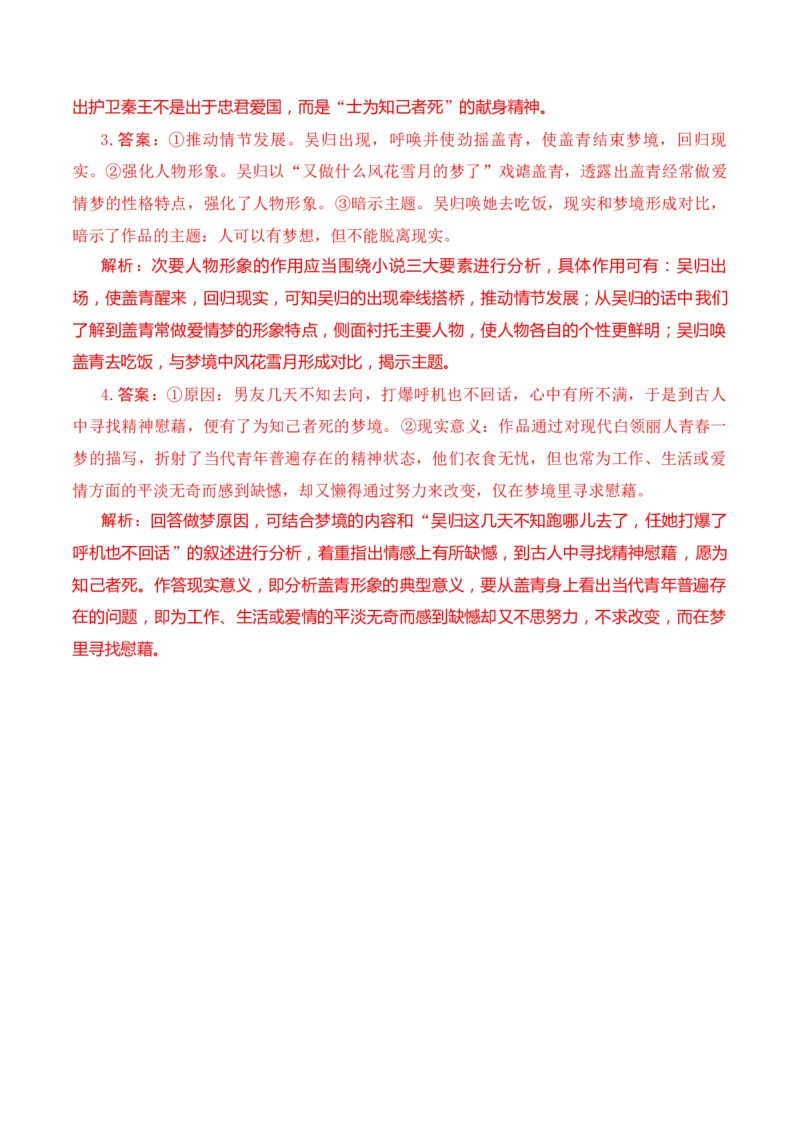 出护卫秦王不是出于忠君爱国，而是“士为知己者死”的献身精神。

3.答案：①推动情节发展。吴归出现，呼唤并使劲摇盖青，使盖青结束梦境，回归现实。②强化人物形象。吴归以“又做什么风花雪月的梦了”戏谑盖青，透露出盖青经常做爱情梦的性格特点，强化了人物形象。③暗示主题。吴归唤她去吃饭，现实和梦境形成对比，暗示了作品的主题：人可以有梦想，但不能脱离现实。

解析：次要人物形象的作用应当围绕小说三大要素进行分析，具体作用可有：吴归出场，使盖青醒来，回归现实，可知吴归的出现牵线搭桥，推动情节发展；从吴归的话中我们了解到盖青常做爱情梦的形象特点，侧面衬托主要人物，使人物各自的个性更鲜明；吴归唤盖青去吃饭，与梦境中风花雪月形成对比，揭示主题。

4.答案：①原因：男友几天不知去向，打爆呼机也不回话，心中有所不满，于是到古人中寻找精神慰藉，便有了为知己者死的梦境。②现实意义：作品通过对现代白领丽人青春一梦的描写，折射了当代青年普遍存在的精神状态，他们衣食无忧，但也常为工作、生活或爱情方面的平淡无奇而感到缺憾，却又懒得通过努力来改变，仅在梦境里寻求慰藉。

解析：回答做梦原因，可结合梦境的内容和“吴归这几天不知跑哪儿去了，任她打爆了呼机也不回话”的叙述进行分析，着重指出情感上有所缺憾，到古人中寻找精神慰藉，愿为知己者死。作答现实意义，即分析盖青形象的典型意义，要从盖青身上看出当代青年普遍存在的问题，即为工作、生活或爱情的平淡无奇而感到缺憾却又不思努力，不求改变，而在梦里寻找慰藉。